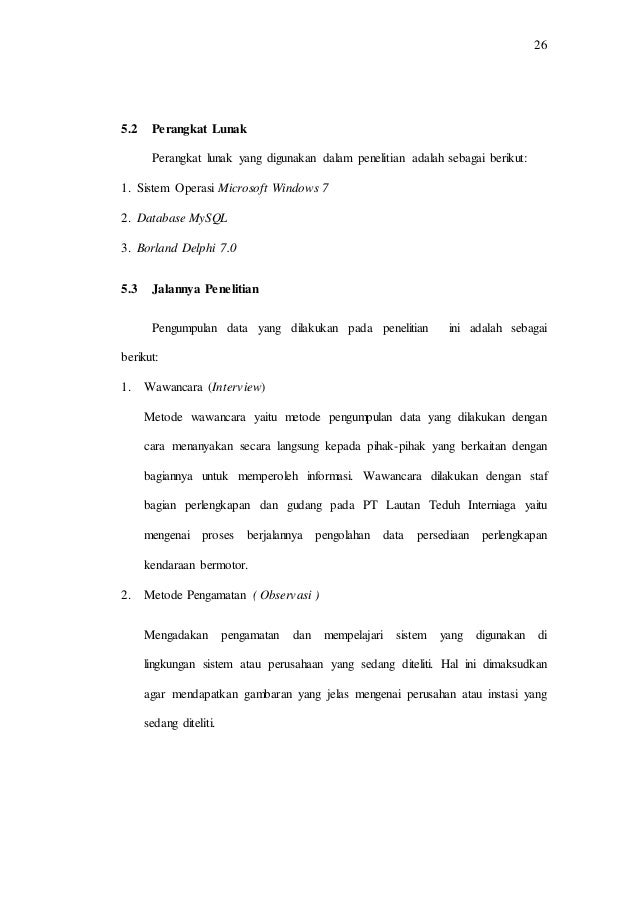 26

5.2 Perangkat Lunak

Perangkat lunak yang digunakan dalam penelitian adalah sebagai berikut:

1. Sistem Operasi Microsoft Windows 7

2. Database MySQL

3. Borland Delphi 7.0

5.3 Jalannya Penelitian

Pengumpulan data yang dilakukan pada penelitian ini adalah sebagai berikut:

1. Wawancara (Interview)

Metode wawancara yaitu metode pengumpulan data yang dilakukan dengan cara menanyakan secara langsung kepada pihak-pihak yang berkaitan dengan bagiannya untuk memperoleh informasi. Wawancara dilakukan dengan staf bagian perlengkapan dan gudang pada PT Lautan Teduh Interniaga yaitu mengenai proses berjalannya pengolahan data persediaan perlengkapan kendaraan bermotor.

2. Metode Pengamatan ( Observasi )

Mengadakan pengamatan dan mempelajari sistem yang digunakan di lingkungan sistem atau perusahaan yang sedang diteliti. Hal ini dimaksudkan agar mendapatkan gambaran yang jelas mengenai perusahan atau instasi yang sedang diteliti.